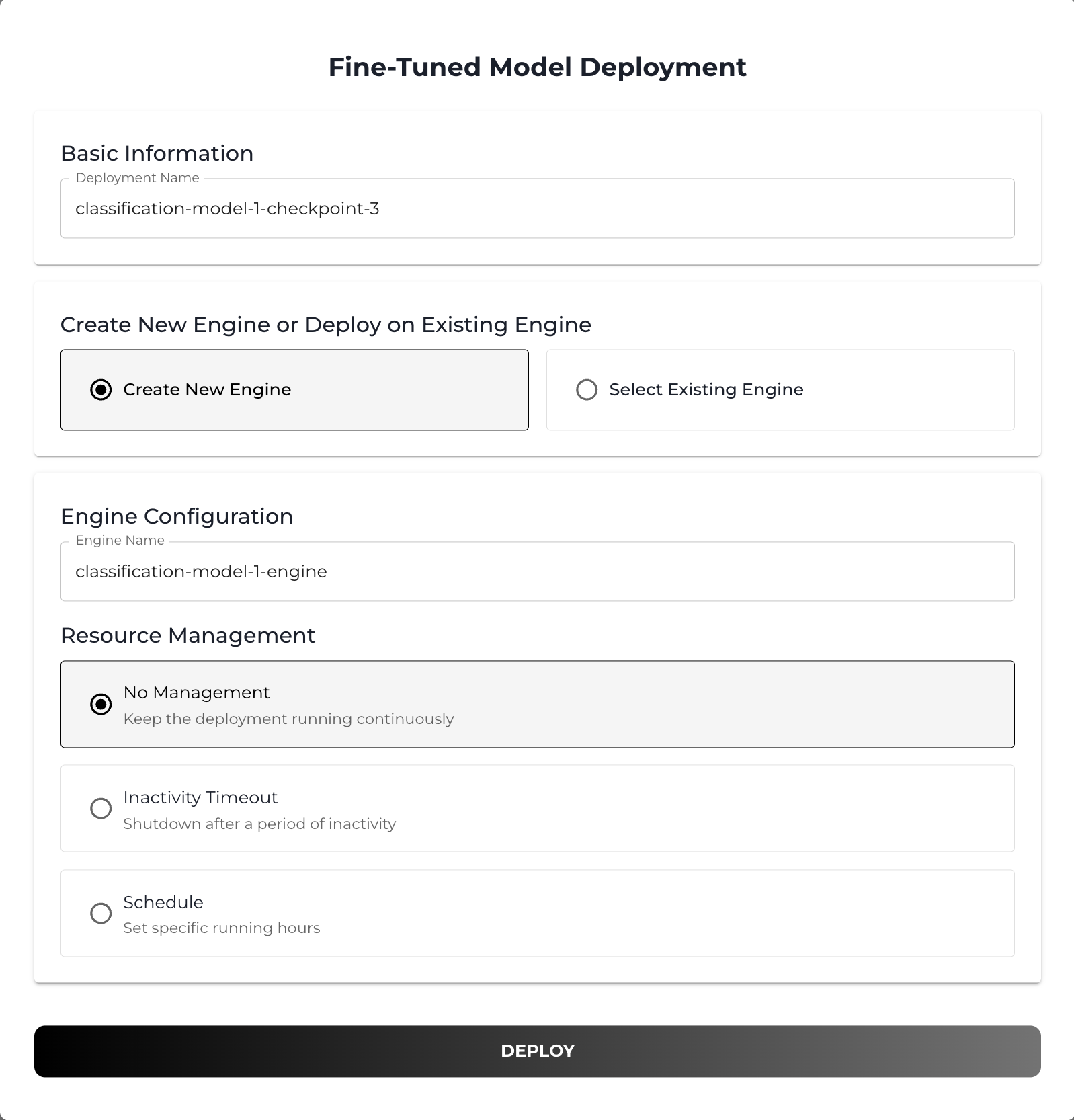 Fine-Tuned Model Deployment

Basic Information

Deployment Name

classification-model-1-checkpoint-3

Create New Engine or Deploy on Existing Engine

Create New Engine

Select Existing Engine

Engine Configuration

Engine Name

classification-model-1-engine

Resource Management

No Management
Keep the deployment running continuously

Inactivity Timeout
Shutdown after a period of inactivity

Schedule
Set specific running hours

DEPLOY